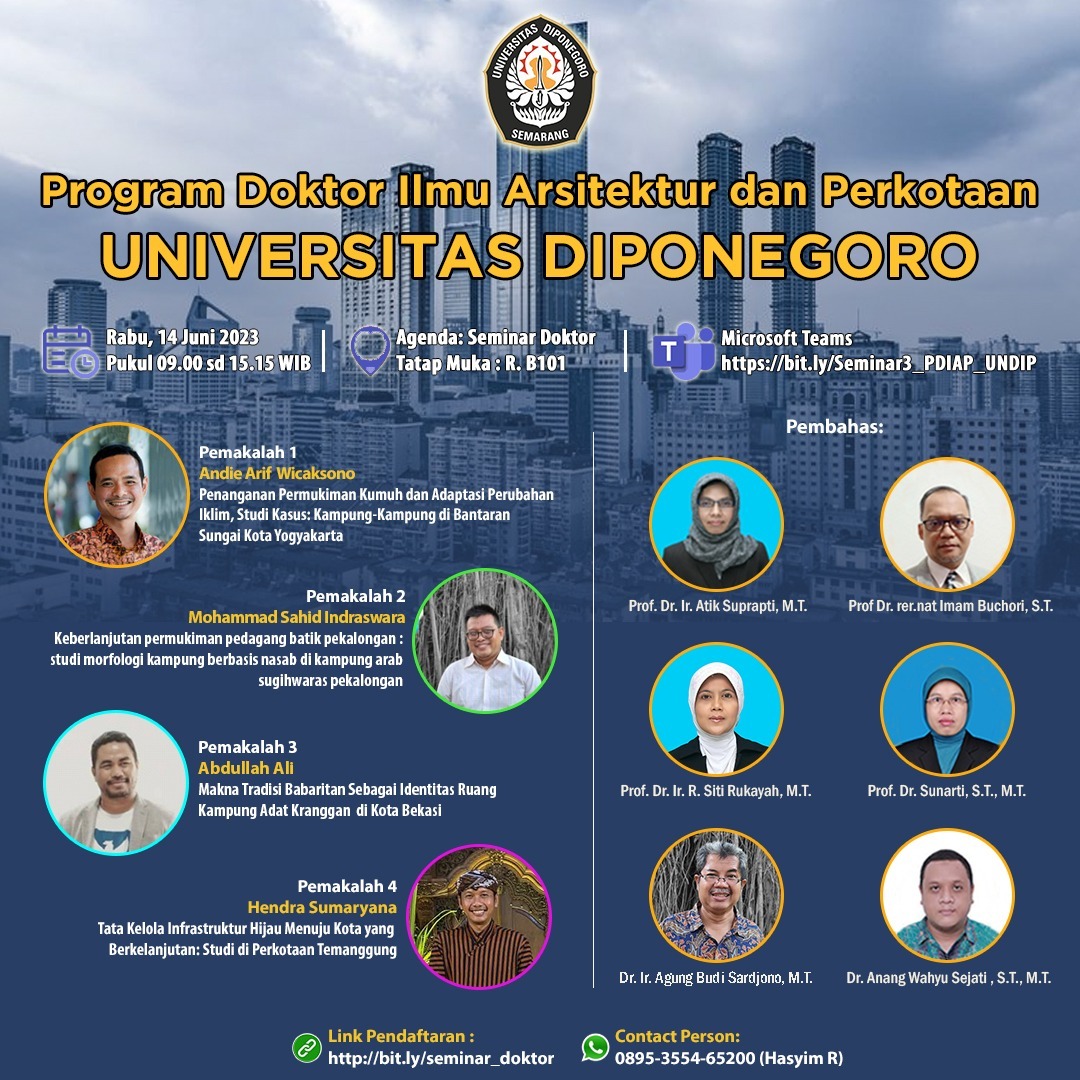 UNIVERSITAS DIPONEGORO
SEMARANG

Program Doktor Ilmu Arsitektur dan Perkotaan
UNIVERSITAS DIPONEGORO

Rabu, 14 Juni 2023
Pukul 09.00 sd 15.15 WIB

Agenda: Seminar Doktor
Tatap Muka : R. B101

Microsoft Teams
https://bit.ly/Seminar3_PDIAP_UNDIP

Pemakalah 1
Andie Arif Wicaksono
Penanganan Permukiman Kumuh dan Adaptasi Perubahan Iklim, Studi Kasus: Kampung-Kampung di Bantaran Sungai Kota Yogyakarta

Pemakalah 2
Mohammad Sahid Indraswara
Keberlanjutan permukiman pedagang batik pekalongan : studi morfologi kampung berbasis nasab di kampung arab sugihwaras pekalongan

Pemakalah 3
Abdullah Ali
Makna Tradisi Babaritan Sebagai Identitas Ruang Kampung Adat Kranggan di Kota Bekasi

Pemakalah 4
Hendra Sumaryana
Tata Kelola Infrastruktur Hijau Menuju Kota yang Berkelanjutan: Studi di Perkotaan Temanggung

Pembahas:

Prof. Dr. Ir. Atik Suprapti, M.T.

Prof Dr. rer.nat Imam Buchori, S.T.

Prof. Dr. Ir. R. Siti Rukayah, M.T.

Prof. Dr. Sunarti, S.T., M.T.

Dr. Ir. Agung Budi Sardjono, M.T.

Dr. Anang Wahyu Sejati , S.T., M.T.

Link Pendaftaran :
http://bit.ly/seminar_doktor

Contact Person:
0895-3554-65200 (Hasyim R)